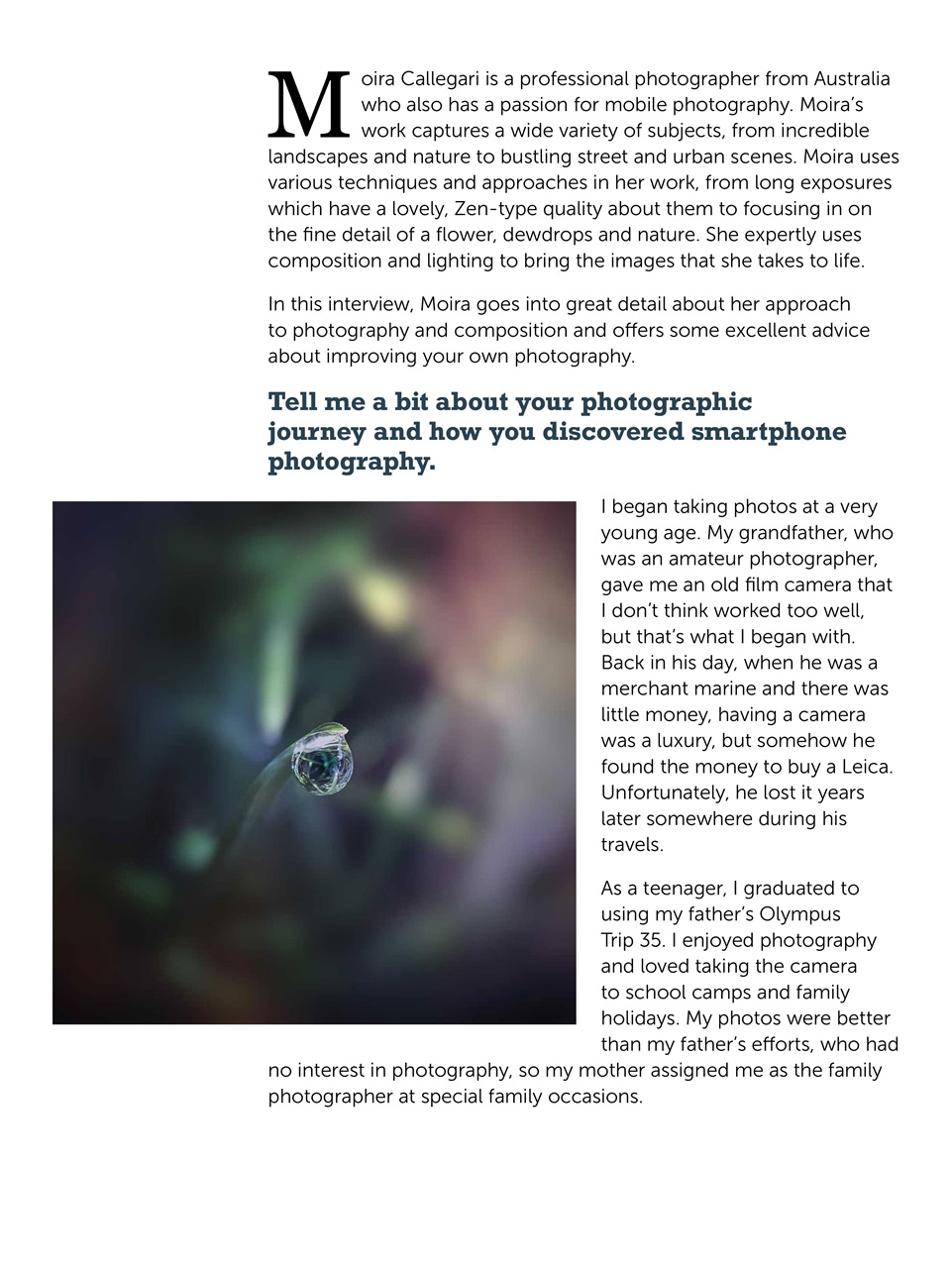 Moira Callegari is a professional photographer from Australia who also has a passion for mobile photography. Moira's work captures a wide variety of subjects, from incredible landscapes and nature to bustling street and urban scenes. Moira uses various techniques and approaches in her work, from long exposures which have a lovely, Zen-type quality about them to focusing in on the fine detail of a flower, dewdrops and nature. She expertly uses composition and lighting to bring the images that she takes to life.

In this interview, Moira goes into great detail about her approach to photography and composition and offers some excellent advice about improving your own photography.

Tell me a bit about your photographic journey and how you discovered smartphone photography.

I began taking photos at a very young age. My grandfather, who was an amateur photographer, gave me an old film camera that I don't think worked too well, but that's what I began with. Back in his day, when he was a merchant marine and there was little money, having a camera was a luxury, but somehow he found the money to buy a Leica. Unfortunately, he lost it years later somewhere during his travels.

As a teenager, I graduated to using my father's Olympus Trip 35. I enjoyed photography and loved taking the camera to school camps and family holidays. My photos were better than my father's efforts, who had no interest in photography, so my mother assigned me as the family photographer at special family occasions.